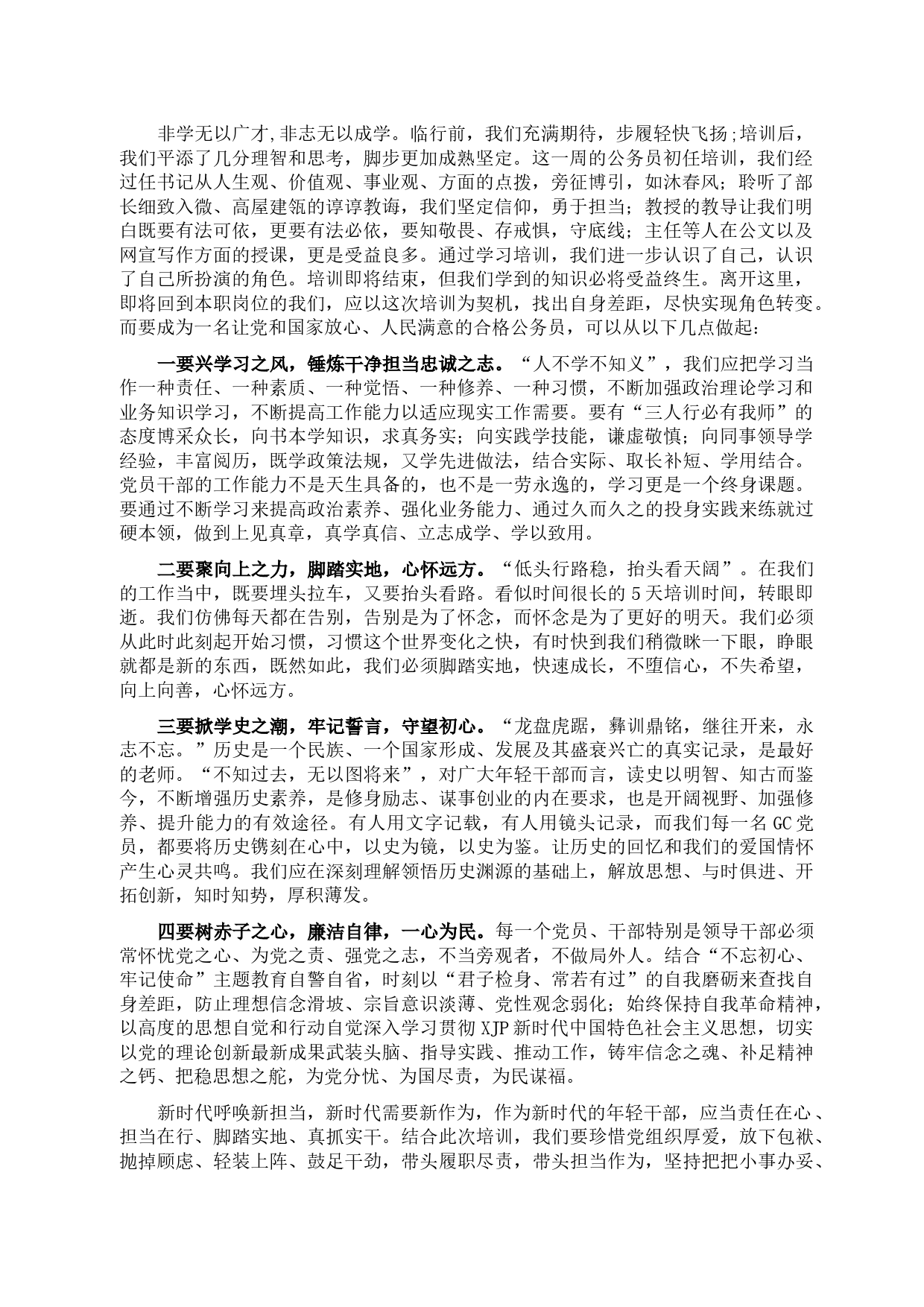 非学无以广才,非志无以成学。临行前，我们充满期待，步履轻快飞扬;培训后，我们平添了几分理智和思考，脚步更加成熟坚定。这一周的公务员初任培训，我们经过任书记从人生观、价值观、事业观、方面的点拨，旁征博引，如沐春风；聆听了部长细致入微、高屋建瓴的谆谆教诲，我们坚定信仰，勇于担当；教授的教导让我们明白既要有法可依，更要有法必依，要知敬畏、存戒惧，守底线；主任等人在公文以及网宣写作方面的授课，更是受益良多。通过学习培训，我们进一步认识了自己，认识了自己所扮演的角色。培训即将结束，但我们学到的知识必将受益终生。离开这里，即将回到本职岗位的我们，应以这次培训为契机，找出自身差距，尽快实现角色转变。而要成为一名让党和国家放心、人民满意的合格公务员，可以从以下几点做起：

一要兴学习之风，锤炼干净担当忠诚之志。“人不学不知义”，我们应把学习当作一种责任、一种素质、一种觉悟、一种修养、一种习惯，不断加强政治理论学习和业务知识学习，不断提高工作能力以适应现实工作需要。要有“三人行必有我师”的态度博采众长，向书本学知识，求真务实；向实践学技能，谦虚敬慎；向同事领导学经验，丰富阅历，既学政策法规，又学先进做法，结合实际、取长补短、学用结合。党员干部的工作能力不是天生具备的，也不是一劳永逸的，学习更是一个终身课题。要通过不断学习来提高政治素养、强化业务能力、通过久而久之的投身实践来练就过硬本领，做到上见真章，真学真信、立志成学、学以致用。

二要聚向上之力，脚踏实地，心怀远方。“低头行路稳，抬头看天阔”。在我们的工作当中，既要埋头拉车，又要抬头看路。看似时间很长的5天培训时间，转眼即逝。我们仿佛每天都在告别，告别是为了怀念，而怀念是为了更好的明天。我们必须从此时此刻起开始习惯，习惯这个世界变化之快，有时快到我们稍微眯一下眼，睁眼就都是新的东西，既然如此，我们必须脚踏实地，快速成长，不堕信心，不失希望，向上向善，心怀远方。

三要掀学史之潮，牢记誓言，守望初心。“龙盘虎踞，彝训鼎铭，继往开来，永志不忘。”历史是一个民族、一个国家形成、发展及其盛衰兴亡的真实记录，是最好的老师。“不知过去，无以图将来”，对广大年轻干部而言，读史以明智、知古而鉴今，不断增强历史素养，是修身励志、谋事创业的内在要求，也是开阔视野、加强修养、提升能力的有效途径。有人用文字记载，有人用镜头记录，而我们每一名GC党员，都要将历史镌刻在心中，以史为镜，以史为鉴。让历史的回忆和我们的爱国情怀产生心灵共鸣。我们应在深刻理解领悟历史渊源的基础上，解放思想、与时俱进、开拓创新，知时知势，厚积薄发。

四要树赤子之心，廉洁自律，一心为民。每一个党员、干部特别是领导干部必须常怀忧党之心、为党之责、强党之志，不当旁观者，不做局外人。结合“不忘初心、牢记使命”主题教育自警自省，时刻以“君子检身、常若有过”的自我磨砺来查找自身差距，防止理想信念滑坡、宗旨意识淡薄、党性观念弱化；始终保持自我革命精神，以高度的思想自觉和行动自觉深入学习贯彻XJP新时代中国特色社会主义思想，切实以党的理论创新最新成果武装头脑、指导实践、推动工作，铸牢信念之魂、补足精神之钙、把稳思想之舵，为党分忧、为国尽责，为民谋福。

新时代呼唤新担当，新时代需要新作为，作为新时代的年轻干部，应当责任在心、担当在行、脚踏实地、真抓实干。结合此次培训，我们要珍惜党组织厚爱，放下包袱、抛掉顾虑、轻装上阵、鼓足干劲，带头履职尽责，带头担当作为，坚持把把小事办妥、